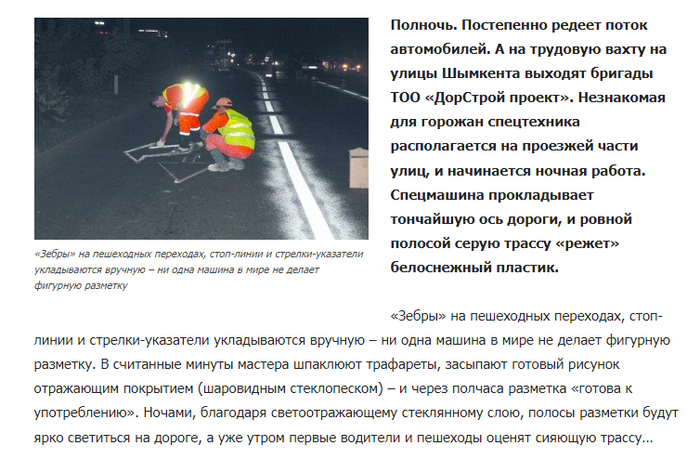 «Зебры» на пешеходных переходах, стоп-линии и стрелки-указатели укладываются вручную – ни одна машина в мире не делает фигурную разметку

Полночь. Постепенно редеет поток автомобилей. А на трудовую вахту на улицы Шымкента выходят бригады ТОО «ДорСтрой проект». Незнакомая для горожан спецтехника располагается на проезжей части улиц, и начинается ночная работа. Спецмашина прокладывает тончайшую ось дороги, и ровной полосой серую трассу «режет» белоснежный пластик.

«Зебры» на пешеходных переходах, стоп-линии и стрелки-указатели укладываются вручную – ни одна машина в мире не делает фигурную разметку. В считанные минуты мастера шпаклюют трафареты, засыпают готовый рисунок отражающим покрытием (шаровидным стеклопеском) – и через полчаса разметка «готова к употреблению». Ночами, благодаря светоотражающему стеклянному слою, полосы разметки будут ярко светиться на дороге, а уже утром первые водители и пешеходы оценят сияющую трассу…